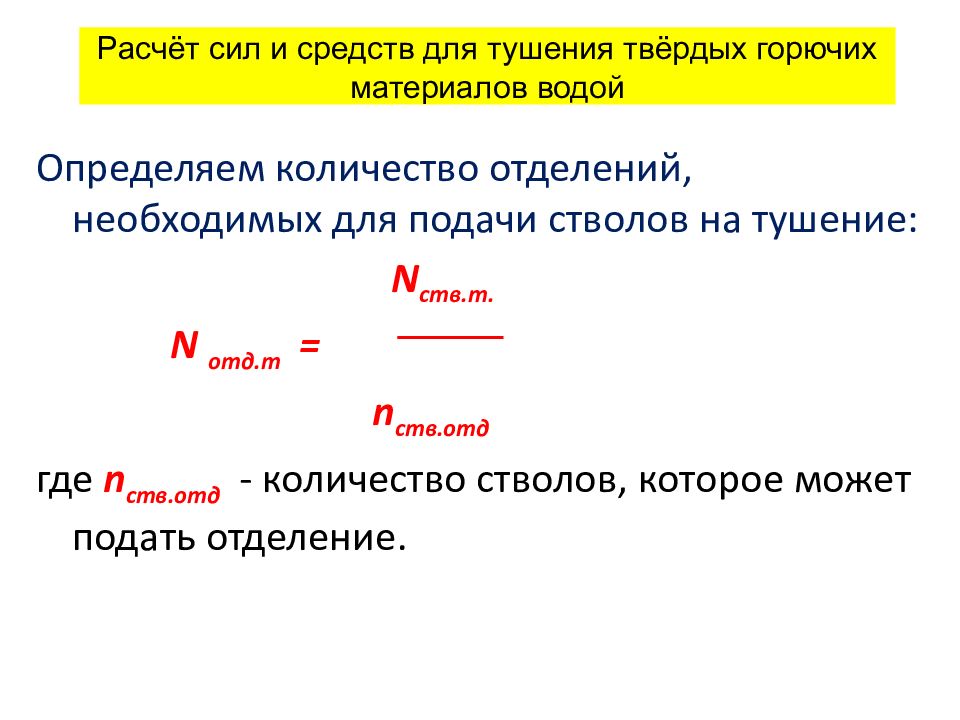 Расчёт сил и средств для тушения твёрдых горючих материалов водой

Определяем количество отделений, необходимых для подачи стволов на тушение:

$N_{отд.т} = \frac{N_{ств.т.}}{n_{ств.отд}}$

где $n_{ств.отд}$ - количество стволов, которое может подать отделение.